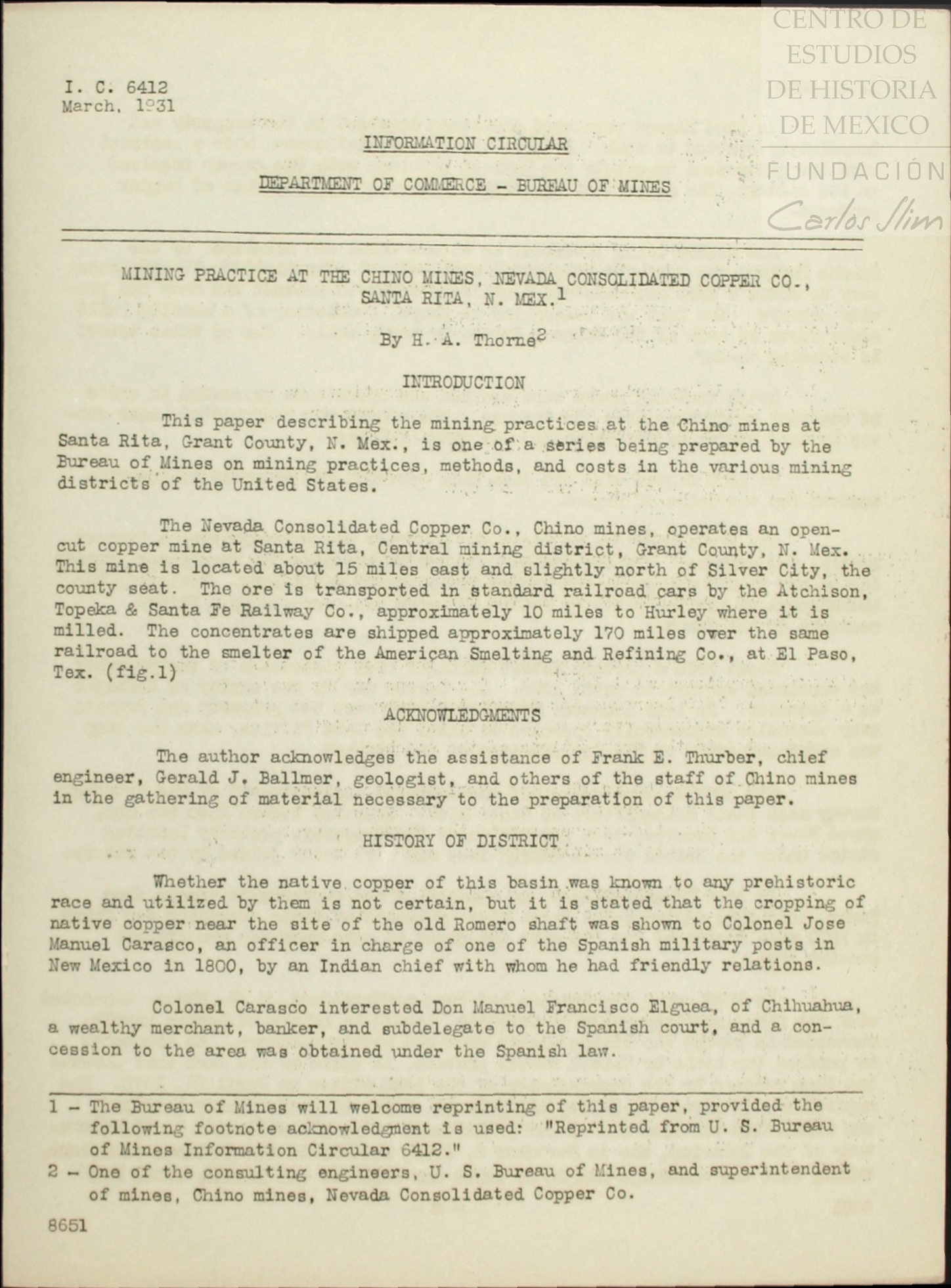 CENTRO DE ESTUDIOS DE HISTORIA DE MEXICO
FUNDACIÓN Carlos Slim

I. C. 6412
March, 1931

INFORMATION CIRCULAR

DEPARTMENT OF COMMERCE - BUREAU OF MINES

MINING PRACTICE AT THE CHINO MINES, NEVADA CONSOLIDATED COPPER CO., SANTA RITA, N. MEX.$^1$

By H. A. Thorne$^2$

INTRODUCTION

This paper describing the mining practices at the Chino mines at Santa Rita, Grant County, N. Mex., is one of a series being prepared by the Bureau of Mines on mining practices, methods, and costs in the various mining districts of the United States.

The Nevada Consolidated Copper Co., Chino mines, operates an open-cut copper mine at Santa Rita, Central mining district, Grant County, N. Mex. This mine is located about 15 miles east and slightly north of Silver City, the county seat. The ore is transported in standard railroad cars by the Atchison, Topeka & Santa Fe Railway Co., approximately 10 miles to Hurley where it is milled. The concentrates are shipped approximately 170 miles over the same railroad to the smelter of the American Smelting and Refining Co., at El Paso, Tex. (fig.1)

ACKNOWLEDGMENTS

The author acknowledges the assistance of Frank E. Thurber, chief engineer, Gerald J. Ballmer, geologist, and others of the staff of Chino mines in the gathering of material necessary to the preparation of this paper.

HISTORY OF DISTRICT

Whether the native copper of this basin was known to any prehistoric race and utilized by them is not certain, but it is stated that the cropping of native copper near the site of the old Romero shaft was shown to Colonel Jose Manuel Carasco, an officer in charge of one of the Spanish military posts in New Mexico in 1800, by an Indian chief with whom he had friendly relations.

Colonel Carasco interested Don Manuel Francisco Elguea, of Chihuahua, a wealthy merchant, banker, and subdelegate to the Spanish court, and a concession to the area was obtained under the Spanish law.

1 - The Bureau of Mines will welcome reprinting of this paper, provided the following footnote acknowledgment is used: "Reprinted from U. S. Bureau of Mines Information Circular 6412."
2 - One of the consulting engineers, U. S. Bureau of Mines, and superintendent of mines, Chino mines, Nevada Consolidated Copper Co.

8651